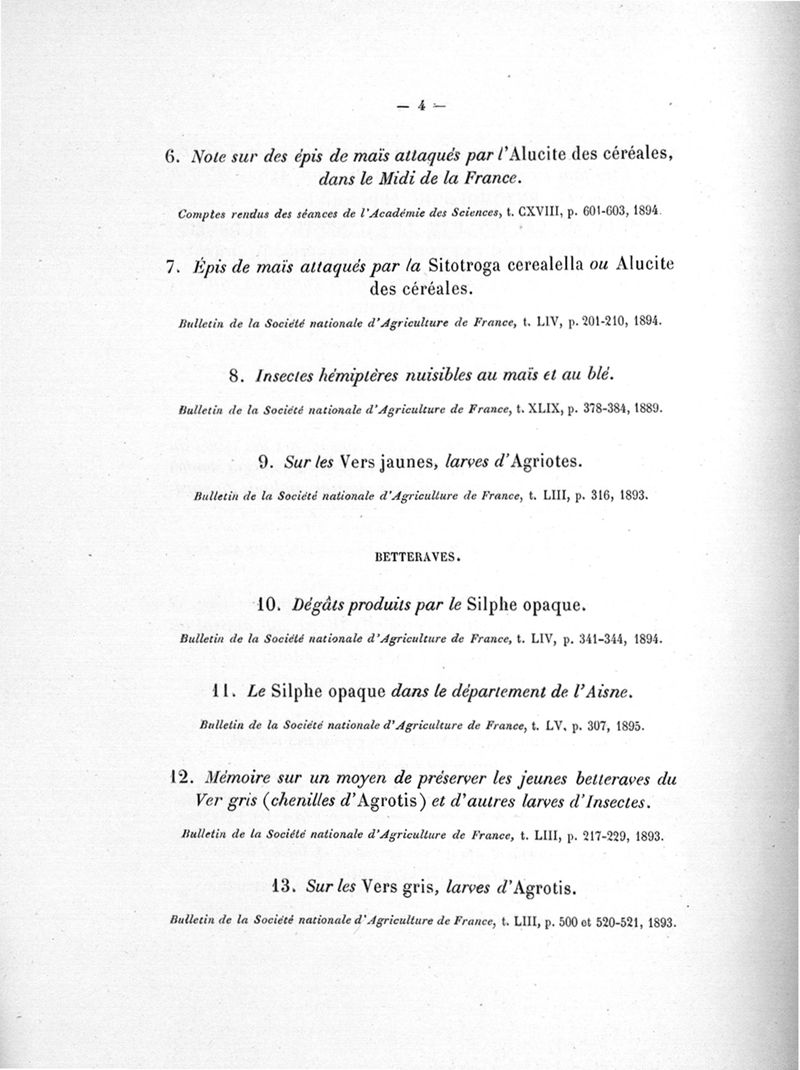 — 4 —

6. Note sur des épis de maïs attaqués par l'Alucite des céréales, dans le Midi de la France.

Comptes rendus des séances de l'Académie des Sciences, t. CXVIII, p. 601-603, 1894.

7. Épis de maïs attaqués par la Sitotroga cerealella ou Alucite des céréales.

Bulletin de la Société nationale d'Agriculture de France, t. LIV, p. 201-210, 1894.

8. Insectes hémiptères nuisibles au maïs et au blé.

Bulletin de la Société nationale d'Agriculture de France, t. XLIX, p. 378-384, 1889.

9. Sur les Vers jaunes, larves d'Agriotes.

Bulletin de la Société nationale d'Agriculture de France, t. LIII, p. 316, 1893.

BETTERAVES.

10. Dégâts produits par le Silphe opaque.

Bulletin de la Société nationale d'Agriculture de France, t. LIV, p. 341-344, 1894.

11. Le Silphe opaque dans le département de l'Aisne.

Bulletin de la Société nationale d'Agriculture de France, t. LV, p. 307, 1895.

12. Mémoire sur un moyen de préserver les jeunes betteraves du Ver gris (chenilles d'Agrotis) et d'autres larves d'Insectes.

Bulletin de la Société nationale d'Agriculture de France, t. LIII, p. 217-229, 1893.

13. Sur les Vers gris, larves d'Agrotis.

Bulletin de la Société nationale d'Agriculture de France, t. LIII, p. 500 et 520-521, 1893.